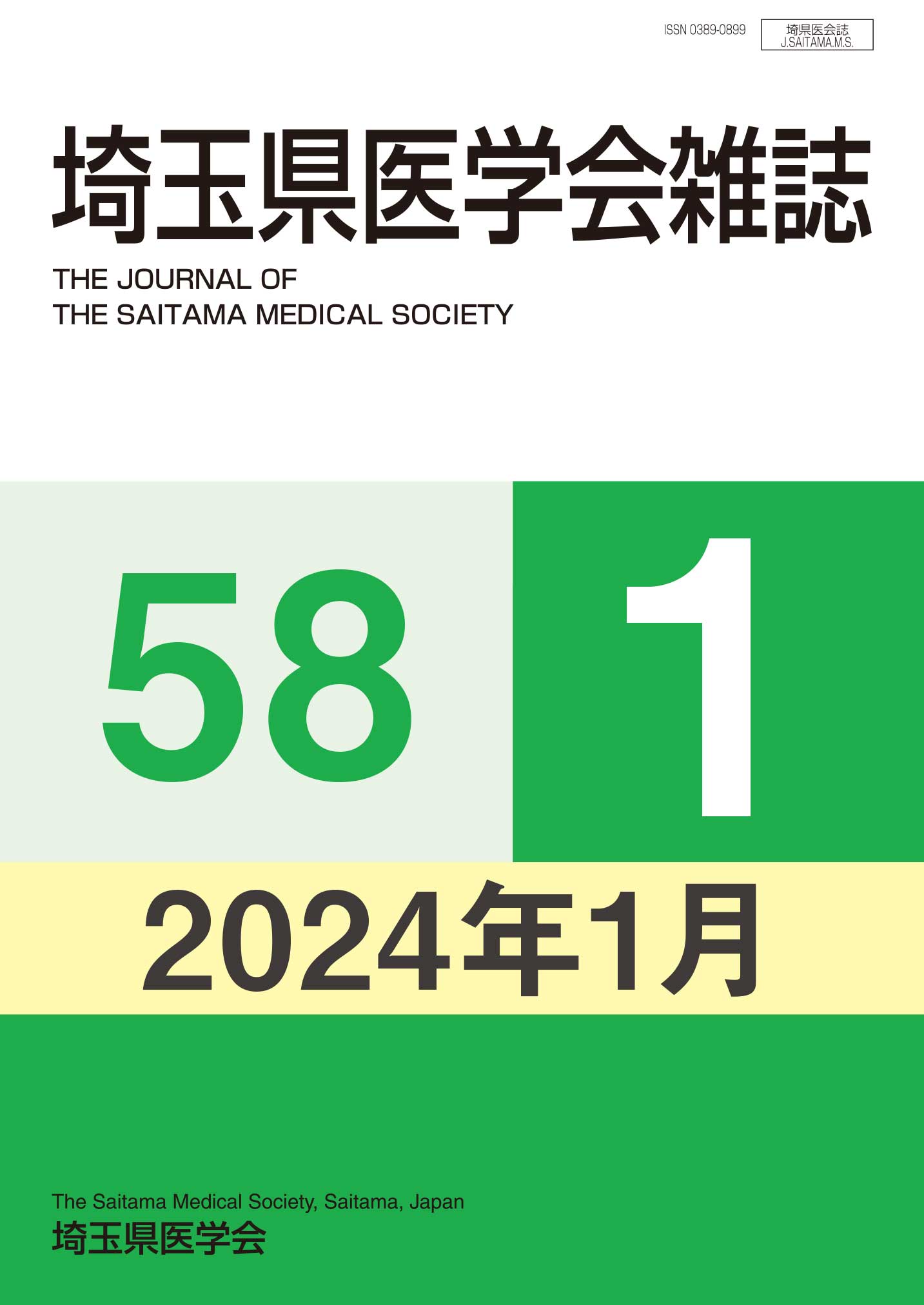 ISSN 0389-0899

埼県医会誌
J.SAITAMA.M.S.

埼玉県医学会雑誌

THE JOURNAL OF
THE SAITAMA MEDICAL SOCIETY

58

1

2024年1月

The Saitama Medical Society, Saitama, Japan
埼玉県医学会